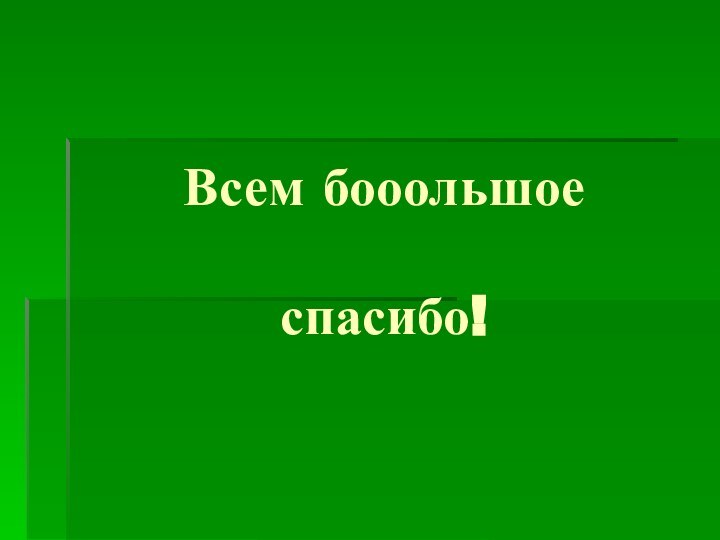 Всем бооольшое

спасибо!